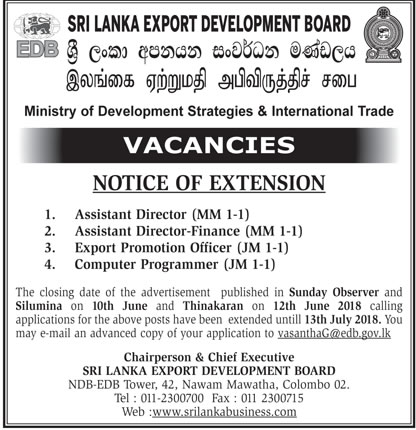 EDB

SRI LANKA EXPORT DEVELOPMENT BOARD
ශ්‍රී ලංකා අපනයන සංවර්ධන මණ්ඩලය
இலங்கை ஏற்றுமதி அபிவிருத்திச் சபை

Ministry of Development Strategies & International Trade

VACANCIES

NOTICE OF EXTENSION

1. Assistant Director (MM 1-1)
2. Assistant Director-Finance (MM 1-1)
3. Export Promotion Officer (JM 1-1)
4. Computer Programmer (JM 1-1)

The closing date of the advertisement published in Sunday Observer and Silumina on 10th June and Thinakaran on 12th June 2018 calling applications for the above posts have been extended untill 13th July 2018. You may e-mail an advanced copy of your application to vasanthaG@edb.gov.lk

Chairperson & Chief Executive
SRI LANKA EXPORT DEVELOPMENT BOARD
NDB-EDB Tower, 42, Nawam Mawatha, Colombo 02.
Tel : 011-2300700 Fax : 011 2300715
Web :www.srilankabusiness.com